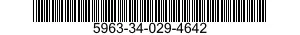 5963-34-029-4642